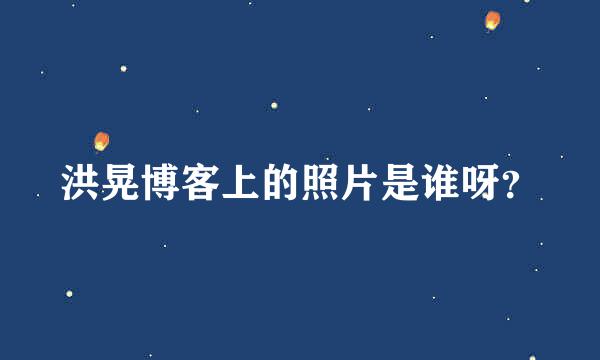 洪晃博客上的照片是谁呀?